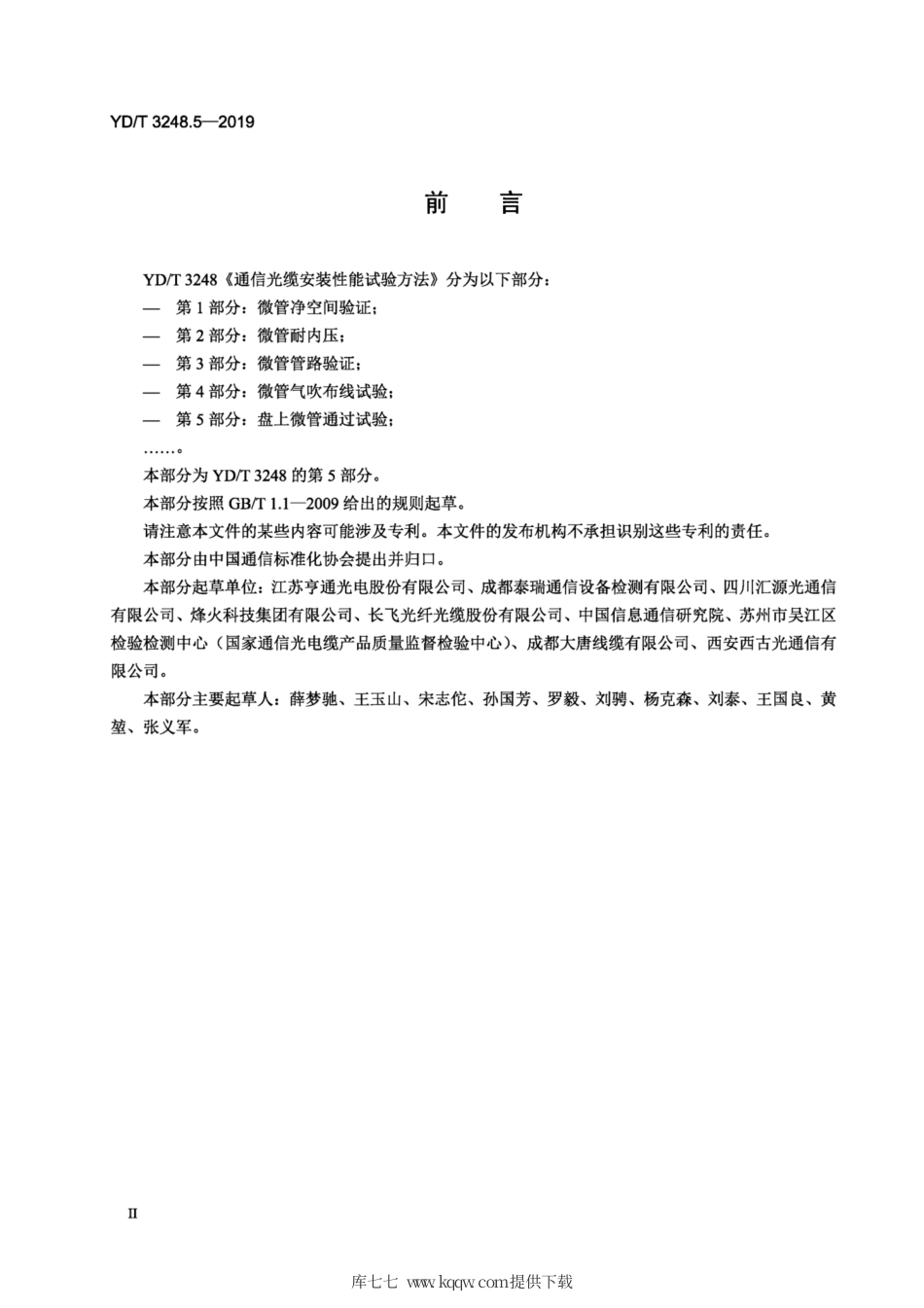 YD/T 3248.5—2019

前　言

YD/T 3248《通信光缆安装性能试验方法》分为以下部分：

— 第 1 部分：微管净空间验证；

— 第 2 部分：微管耐内压；

— 第 3 部分：微管管路验证；

— 第 4 部分：微管气吹布线试验；

— 第 5 部分：盘上微管通过试验；

……。

本部分为 YD/T 3248 的第 5 部分。

本部分按照 GB/T 1.1—2009 给出的规则起草。

请注意本文件的某些内容可能涉及专利。本文件的发布机构不承担识别这些专利的责任。

本部分由中国通信标准化协会提出并归口。

本部分起草单位：江苏亨通光电股份有限公司、成都泰瑞通信设备检测有限公司、四川汇源光通信有限公司、烽火科技集团有限公司、长飞光纤光缆股份有限公司、中国信息通信研究院、苏州市吴江区检验检测中心（国家通信光电缆产品质量监督检验中心）、成都大唐线缆有限公司、西安西古光通信有限公司。

本部分主要起草人：薛梦驰、王玉山、宋志佗、孙国芳、罗毅、刘骋、杨克森、刘泰、王国良、黄堃、张义军。

II

库七七 www.kqqw.com提供下载